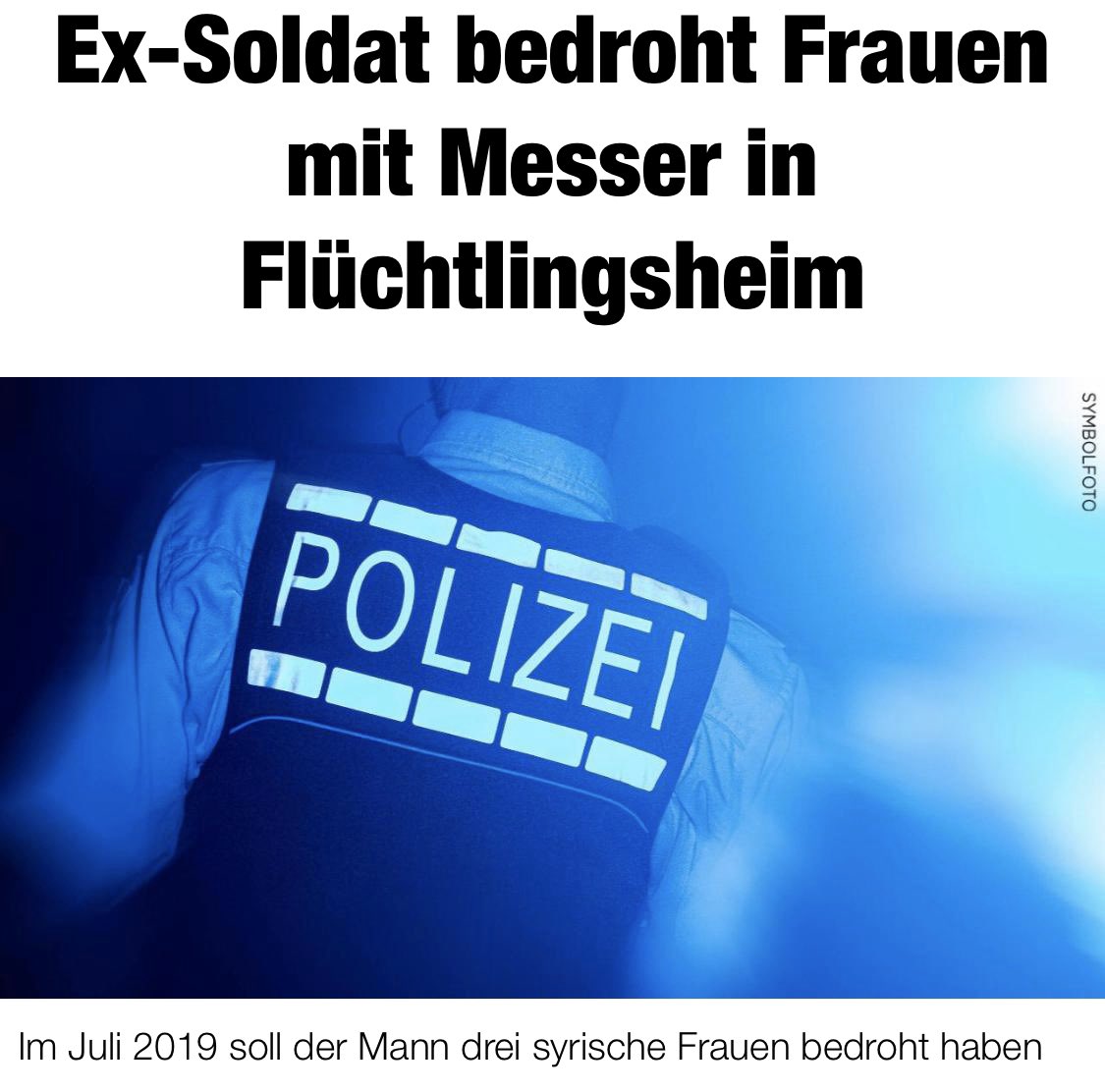 Ex-Soldat bedroht Frauen mit Messer in Flüchtlingsheim

SYMBOLFOTO

POLIZEI

Im Juli 2019 soll der Mann drei syrische Frauen bedroht haben